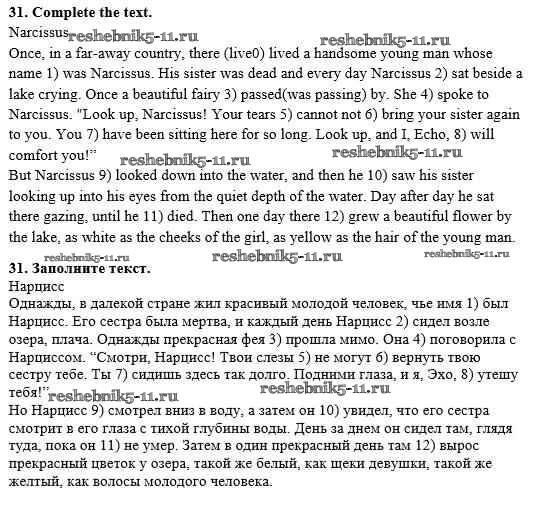 **31. Complete the text.**
Narcissus reshebnik5-11.ru reshebnik5-11.ru
Once, in a far-away country, there (live0) lived a handsome young man whose name 1) was Narcissus. His sister was dead and every day Narcissus 2) sat beside a lake crying. Once a beautiful fairy 3) passed(was passing) by. She 4) spoke to Narcissus. "Look up, Narcissus! Your tears 5) cannot not 6) bring your sister again to you. You 7) have been sitting here for so long. Look up, and I, Echo, 8) will comfort you!" reshebnik5-11.ru reshebnik5-11.ru
But Narcissus 9) looked down into the water, and then he 10) saw his sister looking up into his eyes from the quiet depth of the water. Day after day he sat there gazing, until he 11) died. Then one day there 12) grew a beautiful flower by the lake, as white as the cheeks of the girl, as yellow as the hair of the young man.
reshebnik5-11.ru reshebnik5-11.ru reshebnik5-11.ru
**31. Заполните текст.**
Нарцисс
Однажды, в далекой стране жил красивый молодой человек, чье имя 1) был Нарцисс. Его сестра была мертва, и каждый день Нарцисс 2) сидел возле озера, плача. Однажды прекрасная фея 3) прошла мимо. Она 4) поговорила с Нарциссом. "Смотри, Нарцисс! Твои слезы 5) не могут 6) вернуть твою сестру тебе. Ты 7) сидишь здесь так долго. Подними глаза, и я, Эхо, 8) утешу тебя!" reshebnik5-11.ru reshebnik5-11.ru
Но Нарцисс 9) смотрел вниз в воду, а затем он 10) увидел, что его сестра смотрит в его глаза с тихой глубины воды. День за днем он сидел там, глядя туда, пока он 11) не умер. Затем в один прекрасный день там 12) вырос прекрасный цветок у озера, такой же белый, как щеки девушки, такой же желтый, как волосы молодого человека.